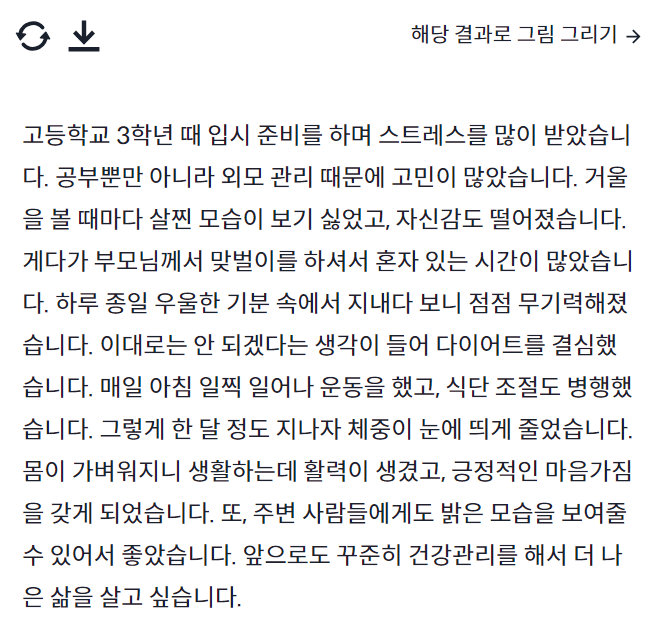 해당 결과로 그림 그리기 →

고등학교 3학년 때 입시 준비를 하며 스트레스를 많이 받았습니다. 공부뿐만 아니라 외모 관리 때문에 고민이 많았습니다. 거울을 볼 때마다 살찐 모습이 보기 싫었고, 자신감도 떨어졌습니다. 게다가 부모님께서 맞벌이를 하셔서 혼자 있는 시간이 많았습니다. 하루 종일 우울한 기분 속에서 지내다 보니 점점 무기력해졌습니다. 이대로는 안 되겠다는 생각이 들어 다이어트를 결심했습니다. 매일 아침 일찍 일어나 운동을 했고, 식단 조절도 병행했습니다. 그렇게 한 달 정도 지나자 체중이 눈에 띄게 줄었습니다. 몸이 가벼워지니 생활하는데 활력이 생겼고, 긍정적인 마음가짐을 갖게 되었습니다. 또, 주변 사람들에게도 밝은 모습을 보여줄 수 있어서 좋았습니다. 앞으로도 꾸준히 건강관리를 해서 더 나은 삶을 살고 싶습니다.